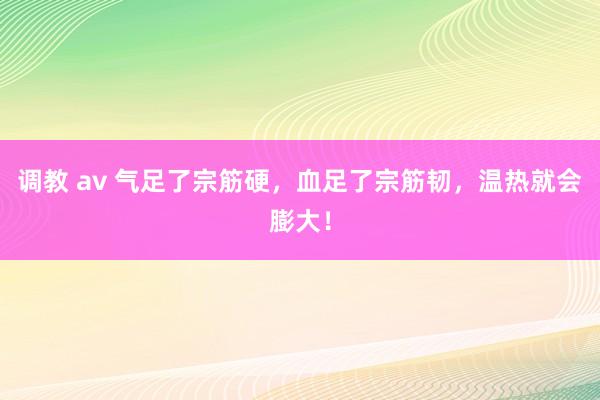 调教 av 气足了宗筋硬，血足了宗筋韧，温热就会膨大！